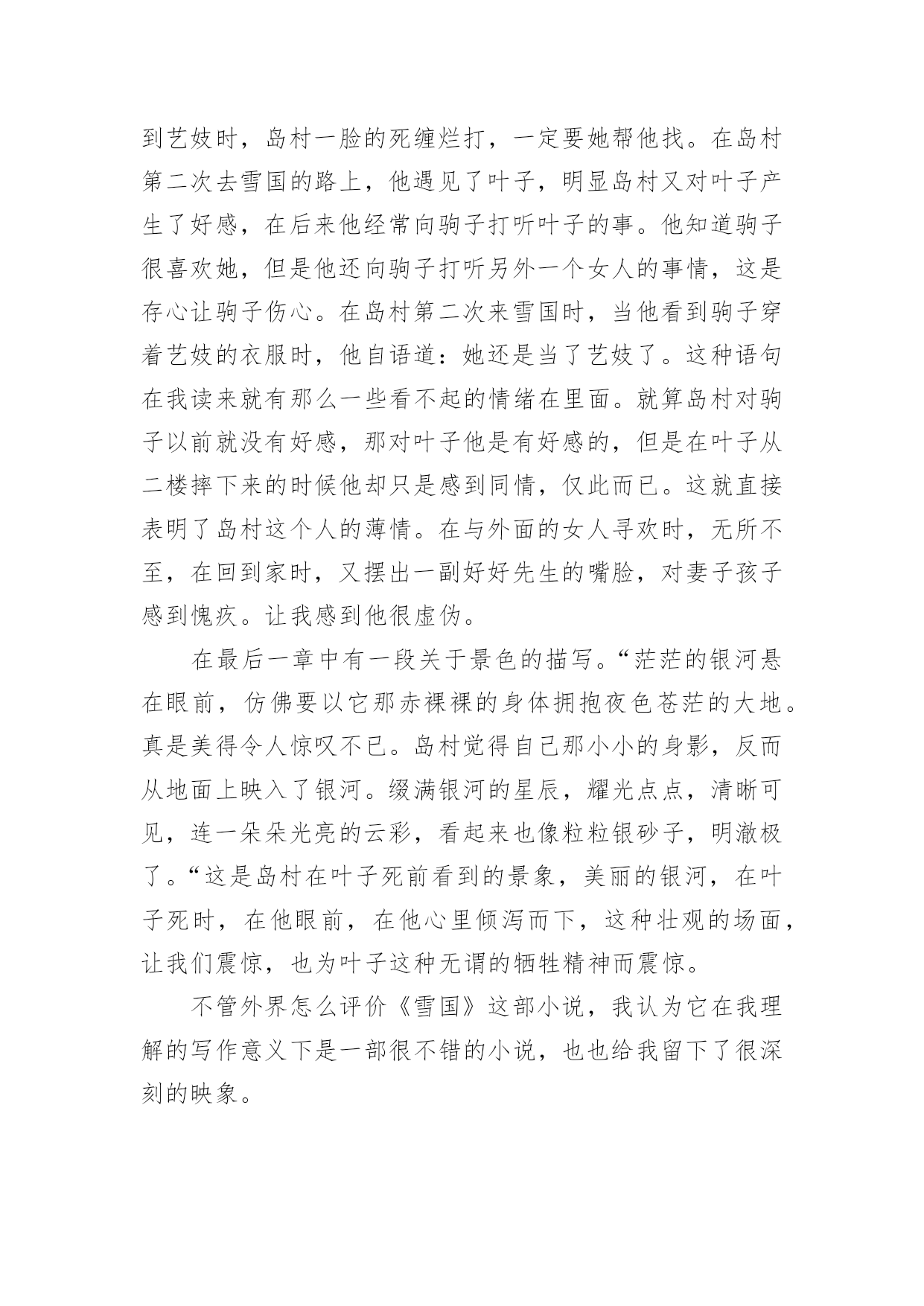 到艺妓时，岛村一脸的死缠烂打，一定要她帮他找。在岛村第二次去雪国的路上，他遇见了叶子，明显岛村又对叶子产生了好感，在后来他经常向驹子打听叶子的事。他知道驹子很喜欢她，但是他还向驹子打听另外一个女人的事情，这是存心让驹子伤心。在岛村第二次来雪国时，当他看到驹子穿着艺妓的衣服时，他自语道：她还是当了艺妓了。这种语句在我读来就有那么一些看不起的情绪在里面。就算岛村对驹子以前就没有好感，那对叶子他是有好感的，但是在叶子从二楼摔下来的时候他却只是感到同情，仅此而已。这就直接表明了岛村这个人的薄情。在与外面的女人寻欢时，无所不至，在回到家时，又摆出一副好好先生的嘴脸，对妻子孩子感到愧疚。让我感到他很虚伪。

在最后一章中有一段关于景色的描写。“茫茫的银河悬在眼前，仿佛要以它那赤裸裸的身体拥抱夜色苍茫的大地。真是美得令人惊叹不已。岛村觉得自己那小小的身影，反而从地面上映入了银河。缀满银河的星辰，耀光点点，清晰可见，连一朵朵光亮的云彩，看起来也像粒粒银砂子，明澈极了。“这是岛村在叶子死前看到的景象，美丽的银河，在叶子死时，在他眼前，在他心里倾泻而下，这种壮观的场面，让我们震惊，也为叶子这种无谓的牺牲精神而震惊。

不管外界怎么评价《雪国》这部小说，我认为它在我理解的写作意义下是一部很不错的小说，也也给我留下了很深刻的映象。